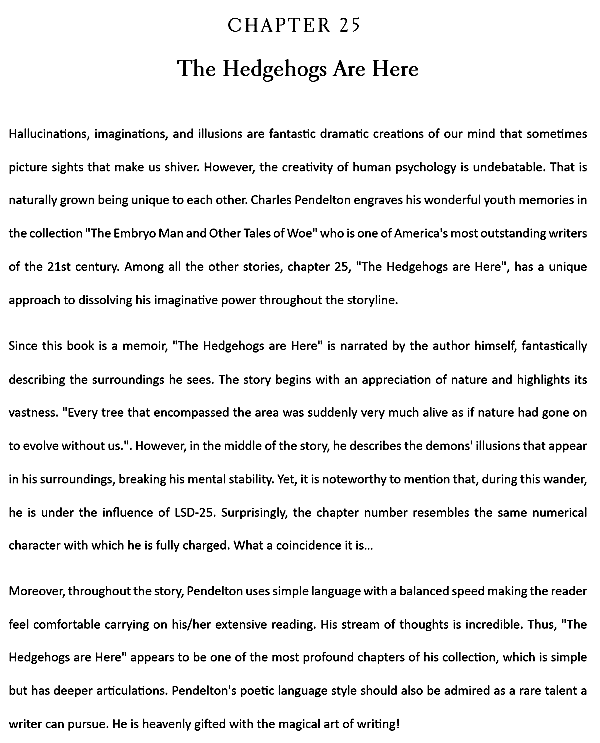 CHAPTER 25

The Hedgehogs Are Here

Hallucinations, imaginations, and illusions are fantastic dramatic creations of our mind that sometimes picture sights that make us shiver. However, the creativity of human psychology is undebatable. That is naturally grown being unique to each other. Charles Pendelton engraves his wonderful youth memories in the collection "The Embryo Man and Other Tales of Woe" who is one of America's most outstanding writers of the 21st century. Among all the other stories, chapter 25, "The Hedgehogs are Here", has a unique approach to dissolving his imaginative power throughout the storyline.

Since this book is a memoir, "The Hedgehogs are Here" is narrated by the author himself, fantastically describing the surroundings he sees. The story begins with an appreciation of nature and highlights its vastness. "Every tree that encompassed the area was suddenly very much alive as if nature had gone on to evolve without us.". However, in the middle of the story, he describes the demons' illusions that appear in his surroundings, breaking his mental stability. Yet, it is noteworthy to mention that, during this wander, he is under the influence of LSD-25. Surprisingly, the chapter number resembles the same numerical character with which he is fully charged. What a coincidence it is...

Moreover, throughout the story, Pendelton uses simple language with a balanced speed making the reader feel comfortable carrying on his/her extensive reading. His stream of thoughts is incredible. Thus, "The Hedgehogs are Here" appears to be one of the most profound chapters of his collection, which is simple but has deeper articulations. Pendelton's poetic language style should also be admired as a rare talent a writer can pursue. He is heavenly gifted with the magical art of writing!